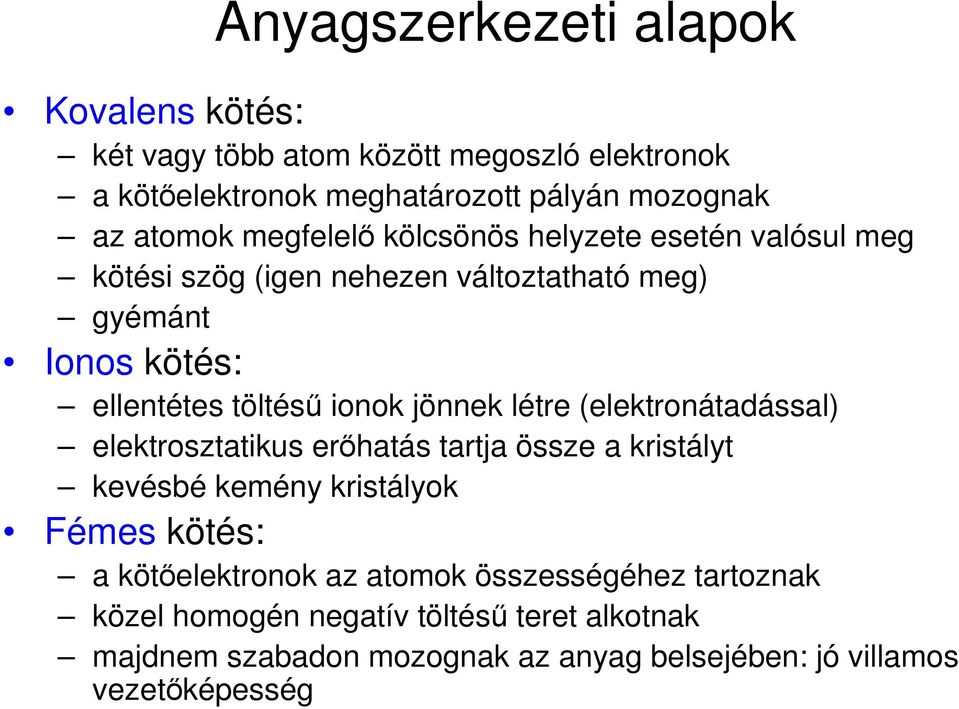 Anyagszerkezeti alapok

• Kovalens kötés:
– két vagy több atom között megoszló elektronok
– a kötőelektronok meghatározott pályán mozognak
– az atomok megfelelő kölcsönös helyzete esetén valósul meg
– kötési szög (igen nehezen változtatható meg)
– gyémánt
• Ionos kötés:
– ellentétes töltésű ionok jönnek létre (elektronátadással)
– elektrosztatikus erőhatás tartja össze a kristályt
– kevésbé kemény kristályok
• Fémes kötés:
– a kötőelektronok az atomok összességéhez tartoznak
– közel homogén negatív töltésű teret alkotnak
– majdnem szabadon mozognak az anyag belsejében: jó villamos vezetőképesség